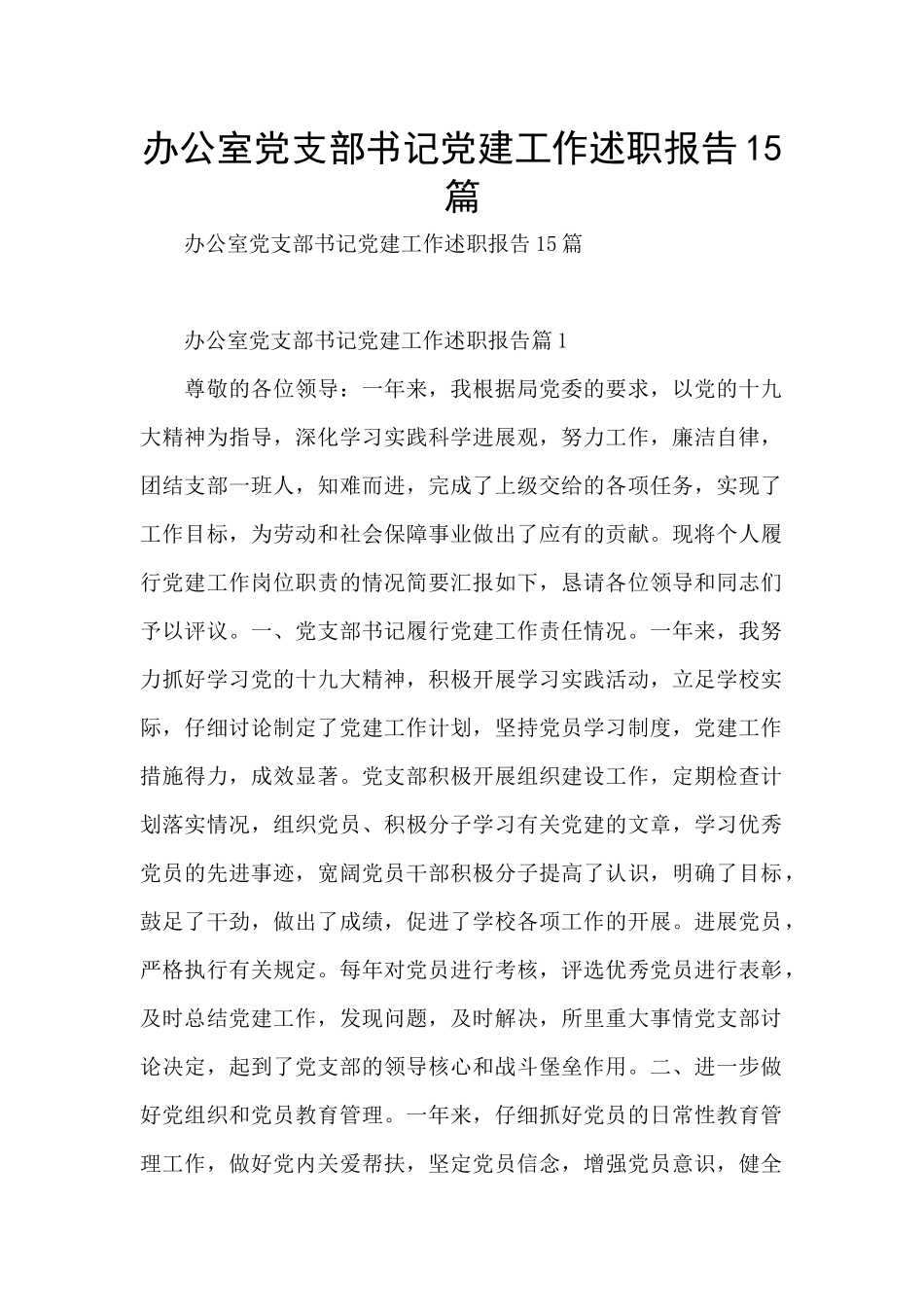 办公室党支部书记党建工作述职报告15篇

办公室党支部书记党建工作述职报告15篇

办公室党支部书记党建工作述职报告篇1

尊敬的各位领导：一年来，我根据局党委的要求，以党的十九大精神为指导，深化学习实践科学进展观，努力工作，廉洁自律，团结支部一班人，知难而进，完成了上级交给的各项任务，实现了工作目标，为劳动和社会保障事业做出了应有的贡献。现将个人履行党建工作岗位职责的情况简要汇报如下，恳请各位领导和同志们予以评议。一、党支部书记履行党建工作责任情况。一年来，我努力抓好学习党的十九大精神，积极开展学习实践活动，立足学校实际，仔细讨论制定了党建工作计划，坚持党员学习制度，党建工作措施得力，成效显著。党支部积极开展组织建设工作，定期检查计划落实情况，组织党员、积极分子学习有关党建的文章，学习优秀党员的先进事迹，宽阔党员干部积极分子提高了认识，明确了目标，鼓足了干劲，做出了成绩，促进了学校各项工作的开展。进展党员，严格执行有关规定。每年对党员进行考核，评选优秀党员进行表彰，及时总结党建工作，发现问题，及时解决，所里重大事情党支部讨论决定，起到了党支部的领导核心和战斗堡垒作用。二、进一步做好党组织和党员教育管理。一年来，仔细抓好党员的日常性教育管理工作，做好党内关爱帮扶，坚定党员信念，增强党员意识，健全